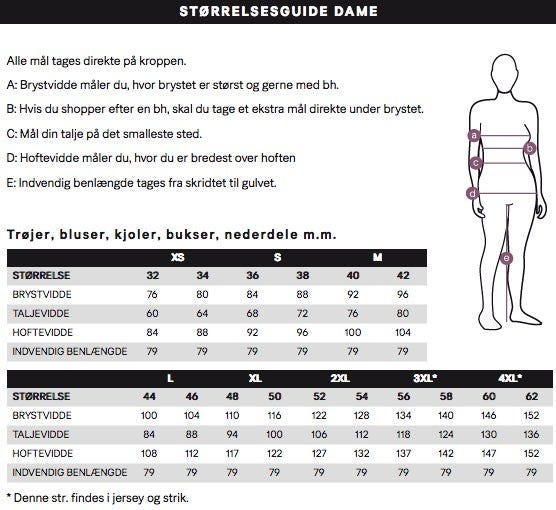 STØRRELSESGUIDE DAME

Alle mål tages direkte på kroppen.

A: Brystvidde måler du, hvor brystet er størst og gerne med bh.

B: Hvis du shopper efter en bh, skal du tage et ekstra mål direkte under brystet.

C: Mål din talje på det smalleste sted.

D: Hoftevidde måler du, hvor du er bredest over hoften

E: Indvendig benlængde tages fra skridtet til gulvet.

a
b
c
d
e

Trøjer, bluser, kjoler, bukser, nederdele m.m.

| | XS | | S | | M | |
|---|---|---|---|---|---|---|
| STØRRELSE | 32 | 34 | 36 | 38 | 40 | 42 |
| BRYSTVIDDE | 76 | 80 | 84 | 88 | 92 | 96 |
| TALJEVIDDE | 60 | 64 | 68 | 72 | 76 | 80 |
| HOFTEVIDDE | 84 | 88 | 92 | 96 | 100 | 104 |
| INDVENDIG BENLÆNGDE | 79 | 79 | 79 | 79 | 79 | 79 |

| | L | | XL | | 2XL | | 3XL* | | 4XL* | |
|---|---|---|---|---|---|---|---|---|---|---|
| STØRRELSE | 44 | 46 | 48 | 50 | 52 | 54 | 56 | 58 | 60 | 62 |
| BRYSTVIDDE | 100 | 104 | 110 | 116 | 122 | 128 | 134 | 140 | 146 | 152 |
| TALJEVIDDE | 84 | 88 | 94 | 100 | 106 | 112 | 118 | 124 | 130 | 136 |
| HOFTEVIDDE | 108 | 112 | 117 | 122 | 127 | 132 | 137 | 142 | 147 | 152 |
| INDVENDIG BENLÆNGDE | 79 | 79 | 79 | 79 | 79 | 79 | 79 | 79 | 79 | 79 |

* Denne str. findes i jersey og strik.